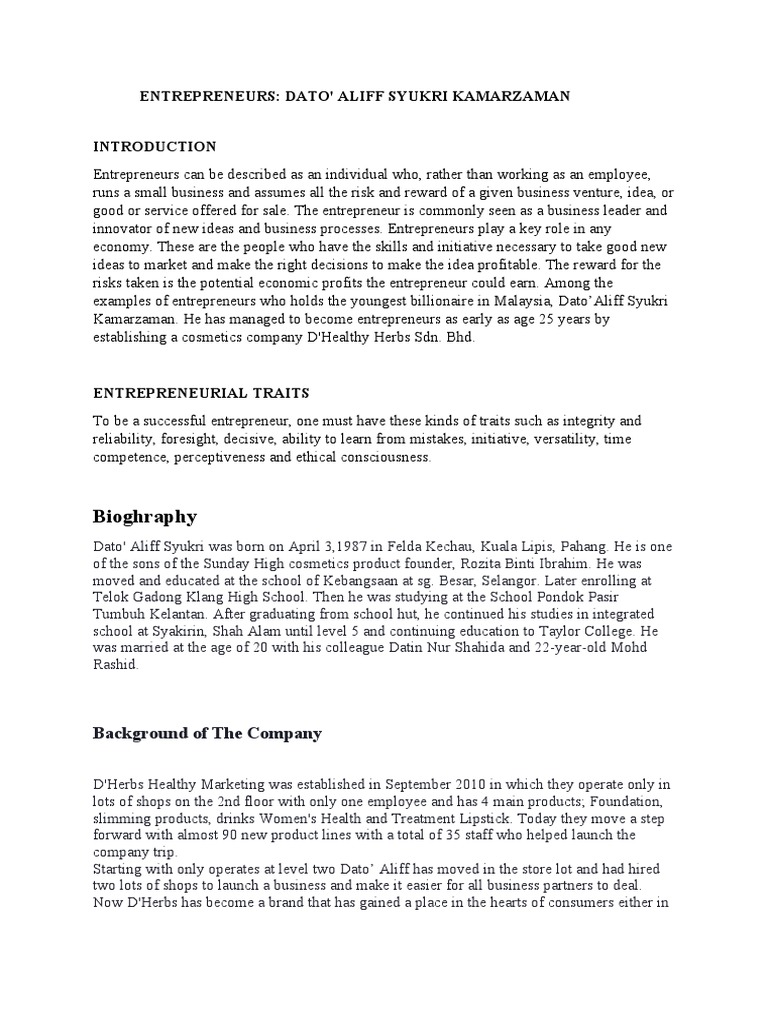 ENTREPRENEURS: DATO' ALIFF SYUKRI KAMARZAMAN

INTRODUCTION

Entrepreneurs can be described as an individual who, rather than working as an employee, runs a small business and assumes all the risk and reward of a given business venture, idea, or good or service offered for sale. The entrepreneur is commonly seen as a business leader and innovator of new ideas and business processes. Entrepreneurs play a key role in any economy. These are the people who have the skills and initiative necessary to take good new ideas to market and make the right decisions to make the idea profitable. The reward for the risks taken is the potential economic profits the entrepreneur could earn. Among the examples of entrepreneurs who holds the youngest billionaire in Malaysia, Dato' Aliff Syukri Kamarzaman. He has managed to become entrepreneurs as early as age 25 years by establishing a cosmetics company D'Healthy Herbs Sdn. Bhd.

ENTREPRENEURIAL TRAITS

To be a successful entrepreneur, one must have these kinds of traits such as integrity and reliability, foresight, decisive, ability to learn from mistakes, initiative, versatility, time competence, perceptiveness and ethical consciousness.

Bioghraphy

Dato' Aliff Syukri was born on April 3,1987 in Felda Kechau, Kuala Lipis, Pahang. He is one of the sons of the Sunday High cosmetics product founder, Rozita Binti Ibrahim. He was moved and educated at the school of Kebangsaan at sg. Besar, Selangor. Later enrolling at Telok Gadong Klang High School. Then he was studying at the School Pondok Pasir Tumbuh Kelantan. After graduating from school hut, he continued his studies in integrated school at Syakirin, Shah Alam until level 5 and continuing education to Taylor College. He was married at the age of 20 with his colleague Datin Nur Shahida and 22-year-old Mohd Rashid.

Background of The Company

D'Herbs Healthy Marketing was established in September 2010 in which they operate only in lots of shops on the 2nd floor with only one employee and has 4 main products; Foundation, slimming products, drinks Women's Health and Treatment Lipstick. Today they move a step forward with almost 90 new product lines with a total of 35 staff who helped launch the company trip.
Starting with only operates at level two Dato' Aliff has moved in the store lot and had hired two lots of shops to launch a business and make it easier for all business partners to deal. Now D'Herbs has become a brand that has gained a place in the hearts of consumers either in